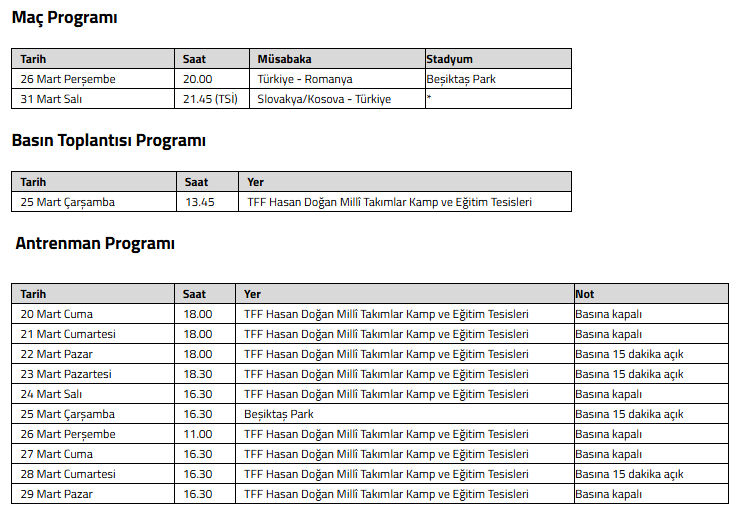 Maç Programı

| Tarih | Saat | Müsabaka | Stadyum |
|---|---|---|---|
| 26 Mart Perşembe | 20.00 | Türkiye - Romanya | Beşiktaş Park |
| 31 Mart Salı | 21.45 (TSİ) | Slovakya/Kosova - Türkiye | * |

Basın Toplantısı Programı

| Tarih | Saat | Yer |
|---|---|---|
| 25 Mart Çarşamba | 13.45 | TFF Hasan Doğan Millî Takımlar Kamp ve Eğitim Tesisleri |

Antrenman Programı

| Tarih | Saat | Yer | Not |
|---|---|---|---|
| 20 Mart Cuma | 18.00 | TFF Hasan Doğan Millî Takımlar Kamp ve Eğitim Tesisleri | Basına kapalı |
| 21 Mart Cumartesi | 18.00 | TFF Hasan Doğan Millî Takımlar Kamp ve Eğitim Tesisleri | Basına kapalı |
| 22 Mart Pazar | 18.00 | TFF Hasan Doğan Millî Takımlar Kamp ve Eğitim Tesisleri | Basına 15 dakika açık |
| 23 Mart Pazartesi | 18.30 | TFF Hasan Doğan Millî Takımlar Kamp ve Eğitim Tesisleri | Basına 15 dakika açık |
| 24 Mart Salı | 16.30 | TFF Hasan Doğan Millî Takımlar Kamp ve Eğitim Tesisleri | Basına kapalı |
| 25 Mart Çarşamba | 16.30 | Beşiktaş Park | Basına 15 dakika açık |
| 26 Mart Perşembe | 11.00 | TFF Hasan Doğan Millî Takımlar Kamp ve Eğitim Tesisleri | Basına kapalı |
| 27 Mart Cuma | 16.30 | TFF Hasan Doğan Millî Takımlar Kamp ve Eğitim Tesisleri | Basına kapalı |
| 28 Mart Cumartesi | 16.30 | TFF Hasan Doğan Millî Takımlar Kamp ve Eğitim Tesisleri | Basına 15 dakika açık |
| 29 Mart Pazar | 16.30 | TFF Hasan Doğan Millî Takımlar Kamp ve Eğitim Tesisleri | Basına kapalı |